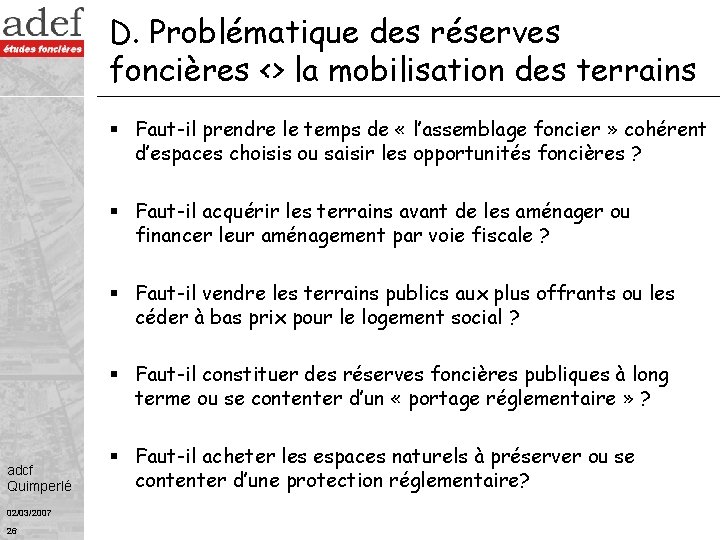 adef
études foncières

D. Problématique des réserves foncières <> la mobilisation des terrains

▪ Faut-il prendre le temps de « l'assemblage foncier » cohérent d'espaces choisis ou saisir les opportunités foncières ?

▪ Faut-il acquérir les terrains avant de les aménager ou financer leur aménagement par voie fiscale ?

▪ Faut-il vendre les terrains publics aux plus offrants ou les céder à bas prix pour le logement social ?

▪ Faut-il constituer des réserves foncières publiques à long terme ou se contenter d'un « portage réglementaire » ?

▪ Faut-il acheter les espaces naturels à préserver ou se contenter d'une protection réglementaire?

adcf
Quimperlé

02/03/2007
26